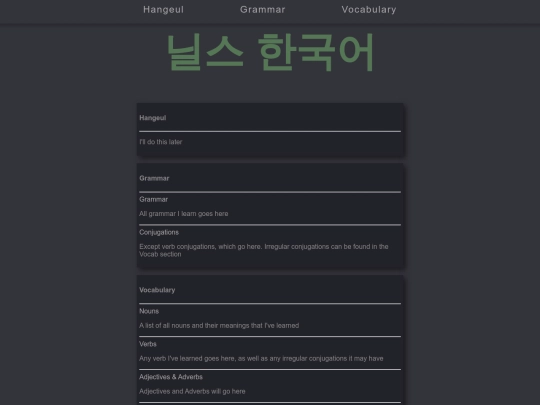 Hangeul Grammar Vocabulary

닐스 한국어

Hangeul

I'll do this later

Grammar

Grammar

All grammar I learn goes here

Conjugations

Except verb conjugations, which go here. Irregular conjugations can be found in the Vocab section

Vocabulary

Nouns

A list of all nouns and their meanings that I've learned

Verbs

Any verb I've learned goes here, as well as any irregular conjugations it may have

Adjectives & Adverbs

Adjectives and Adverbs will go here